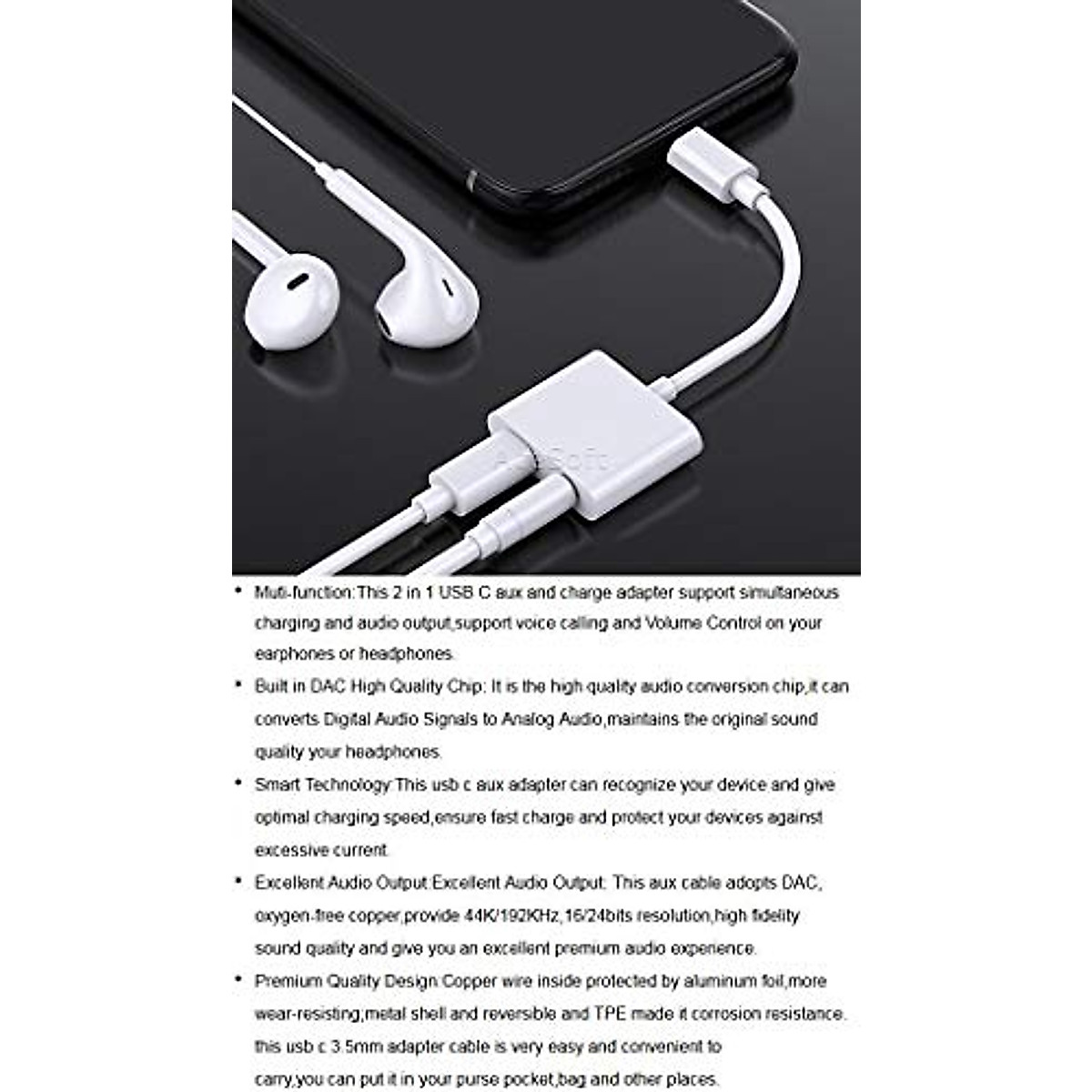 • Muti-function:This 2 in 1 USB C aux and charge adapter support simultaneous charging and audio output,support voice calling and Volume Control on your earphones or headphones.

• Built in DAC High Quality Chip: It is the high quality audio conversion chip,it can converts Digital Audio Signals to Analog Audio,maintains the original sound quality your headphones.

• Smart Technology:This usb c aux adapter can recognize your device and give optimal charging speed,ensure fast charge and protect your devices against excessive current.

• Excellent Audio Output:Excellent Audio Output: This aux cable adopts DAC, oxygen-free copper,provide 44K/192KHz,16/24bits resolution,high fidelity sound quality and give you an excellent premium audio experience.

• Premium Quality Design:Copper wire inside protected by aluminum foil,more wear-resisting,metal shell and reversible and TPE made it corrosion resistance. this usb c 3.5mm adapter cable is very easy and convenient to carry,you can put it in your purse pocket,bag and other places.